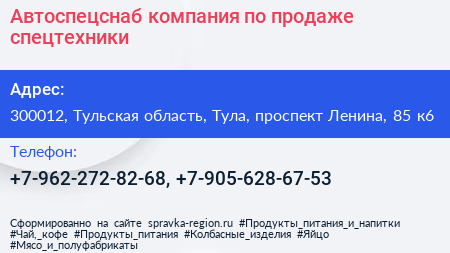 Автоспецснаб компания по продаже спецтехники

Адрес:

300012, Тульская область, Тула, проспект Ленина, 85 к6

Телефон:

+7-962-272-82-68, +7-905-628-67-53

Сформированно на сайте spravka-region.ru #Продукты_питания_и_напитки #Чай,_кофе #Продукты_питания #Колбасные_изделия #Яйцо #Мясо_и_полуфабрикаты